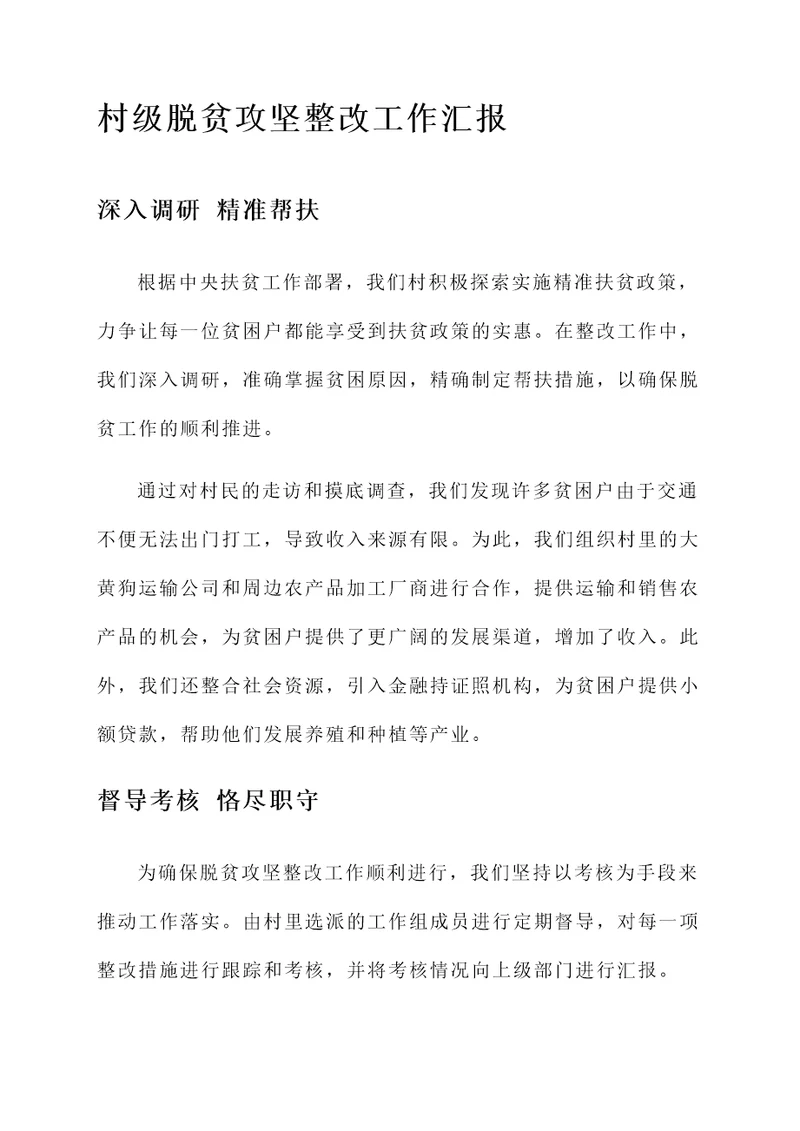 村级脱贫攻坚整改工作汇报

深入调研 精准帮扶

根据中央扶贫工作部署，我们村积极探索实施精准扶贫政策，力争让每一位贫困户都能享受到扶贫政策的实惠。在整改工作中，我们深入调研，准确掌握贫困原因，精确制定帮扶措施，以确保脱贫工作的顺利推进。

通过对村民的走访和摸底调查，我们发现许多贫困户由于交通不便无法出门打工，导致收入来源有限。为此，我们组织村里的大黄狗运输公司和周边农产品加工厂商进行合作，提供运输和销售农产品的机会，为贫困户提供了更广阔的发展渠道，增加了收入。此外，我们还整合社会资源，引入金融持证照机构，为贫困户提供小额贷款，帮助他们发展养殖和种植等产业。

督导考核 恪尽职守

为确保脱贫攻坚整改工作顺利进行，我们坚持以考核为手段来推动工作落实。由村里选派的工作组成员进行定期督导，对每一项整改措施进行跟踪和考核，并将考核情况向上级部门进行汇报。